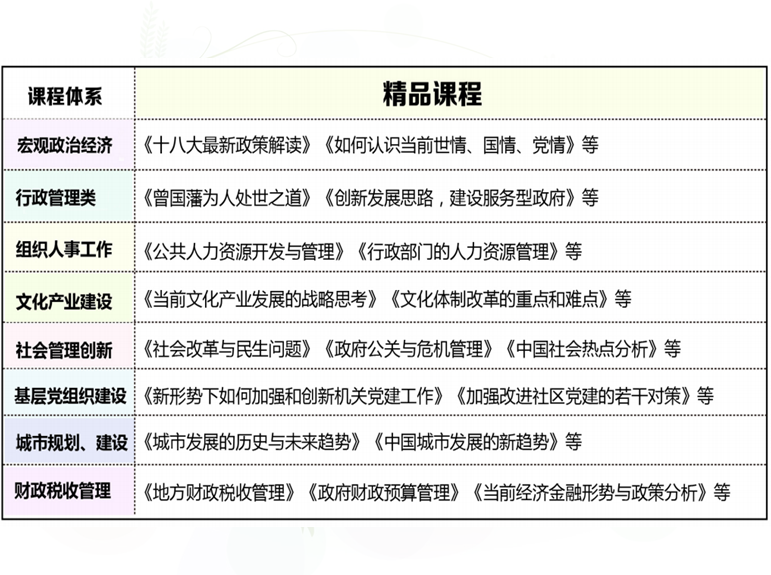 | 课程体系 | 精品课程 |
|---|---|
| 宏观政治经济 | 《十八大最新政策解读》《如何认识当前世情、国情、党情》等 |
| 行政管理类 | 《曾国藩为人处世之道》《创新发展思路，建设服务型政府》等 |
| 组织人事工作 | 《公共人力资源开发与管理》《行政部门的人力资源管理》等 |
| 文化产业建设 | 《当前文化产业发展的战略思考》《文化体制改革的重点和难点》等 |
| 社会管理创新 | 《社会改革与民生问题》《政府公关与危机管理》《中国社会热点分析》等 |
| 基层党组织建设 | 《新形势下如何加强和创新机关党建工作》《加强改进社区党建的若干对策》等 |
| 城市规划、建设 | 《城市发展的历史与未来趋势》《中国城市发展的新趋势》等 |
| 财政税收管理 | 《地方财政税收管理》《政府财政预算管理》《当前经济金融形势与政策分析》等 |